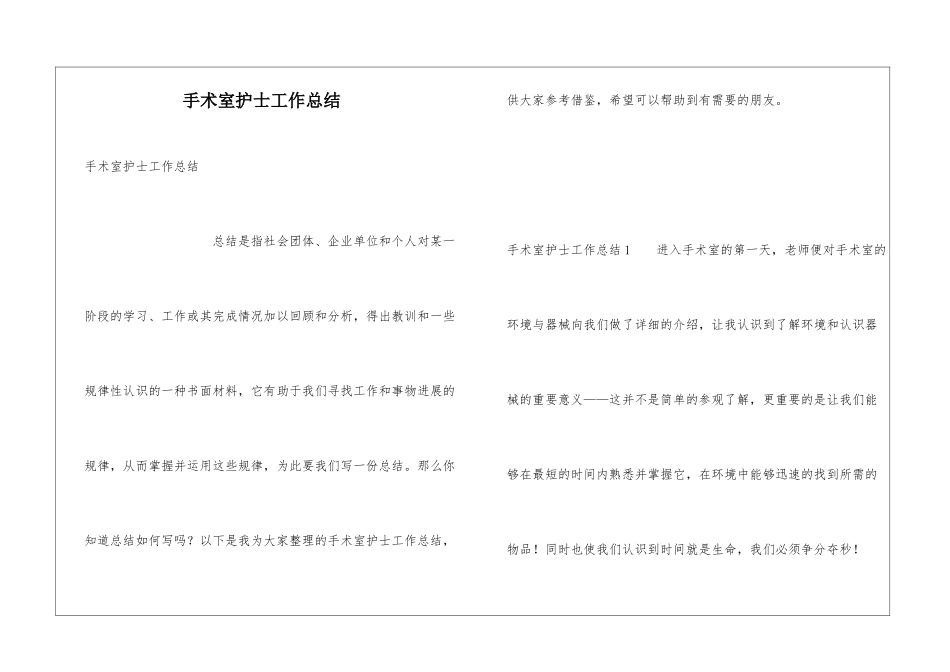 手术室护士工作总结

手术室护士工作总结

总结是指社会团体、企业单位和个人对某一阶段的学习、工作或其完成情况加以回顾和分析，得出教训和一些规律性认识的一种书面材料，它有助于我们寻找工作和事物进展的规律，从而掌握并运用这些规律，为此要我们写一份总结。那么你知道总结如何写吗？以下是我为大家整理的手术室护士工作总结，供大家参考借鉴，希望可以帮助到有需要的朋友。

手术室护士工作总结1　　进入手术室的第一天，老师便对手术室的环境与器械向我们做了详细的介绍，让我认识到了解环境和认识器械的重要意义——这并不是简单的参观了解，更重要的是让我们能够在最短的时间内熟悉并掌握它，在环境中能够迅速的找到所需的物品！同时也使我们认识到时间就是生命，我们必须争分夺秒！